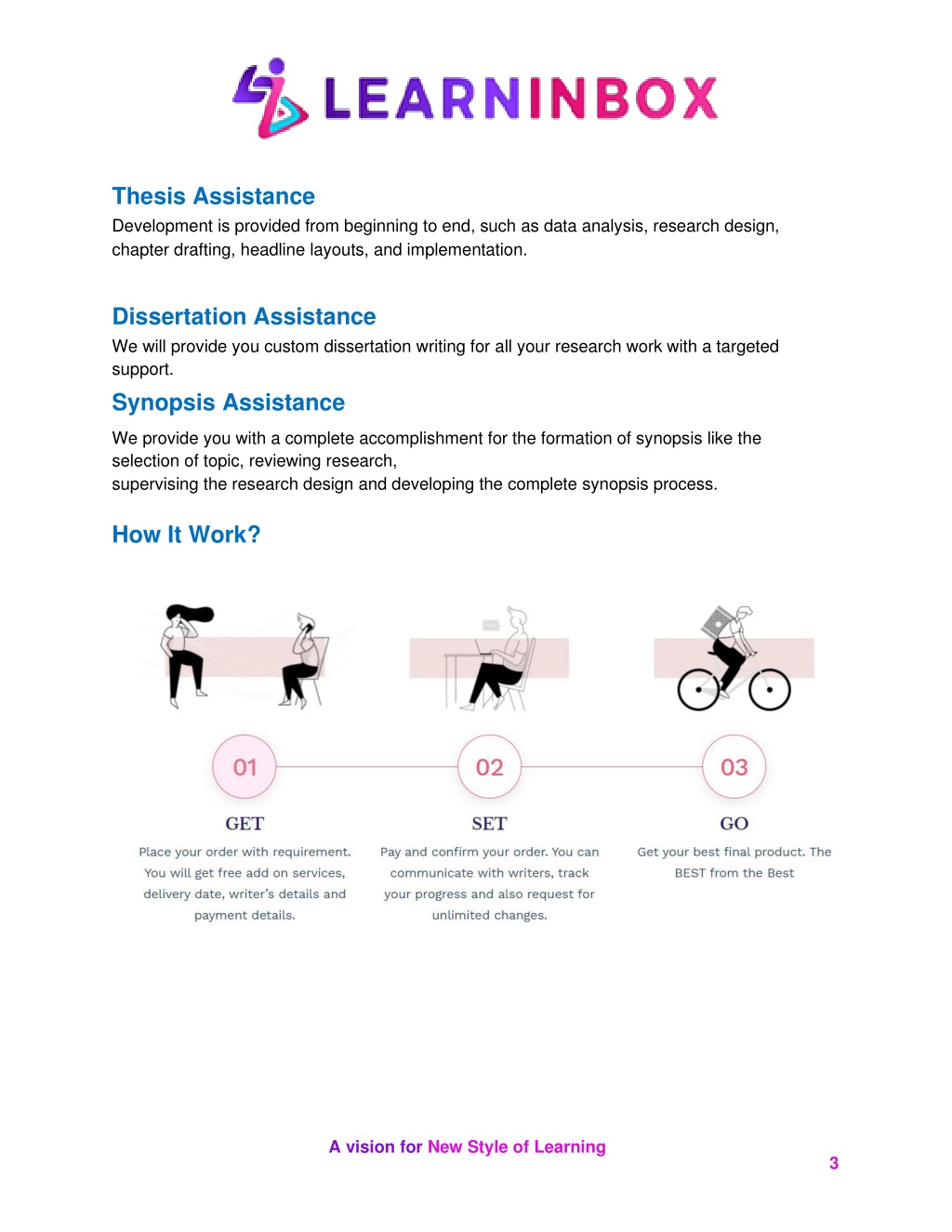 LEARNINBOX

Thesis Assistance

Development is provided from beginning to end, such as data analysis, research design, chapter drafting, headline layouts, and implementation.

Dissertation Assistance

We will provide you custom dissertation writing for all your research work with a targeted support.

Synopsis Assistance

We provide you with a complete accomplishment for the formation of synopsis like the selection of topic, reviewing research,
supervising the research design and developing the complete synopsis process.

How It Work?

01

GET

Place your order with requirement. You will get free add on services, delivery date, writer's details and payment details.

02

SET

Pay and confirm your order. You can communicate with writers, track your progress and also request for unlimited changes.

03

GO

Get your best final product. The BEST from the Best

A vision for New Style of Learning

3